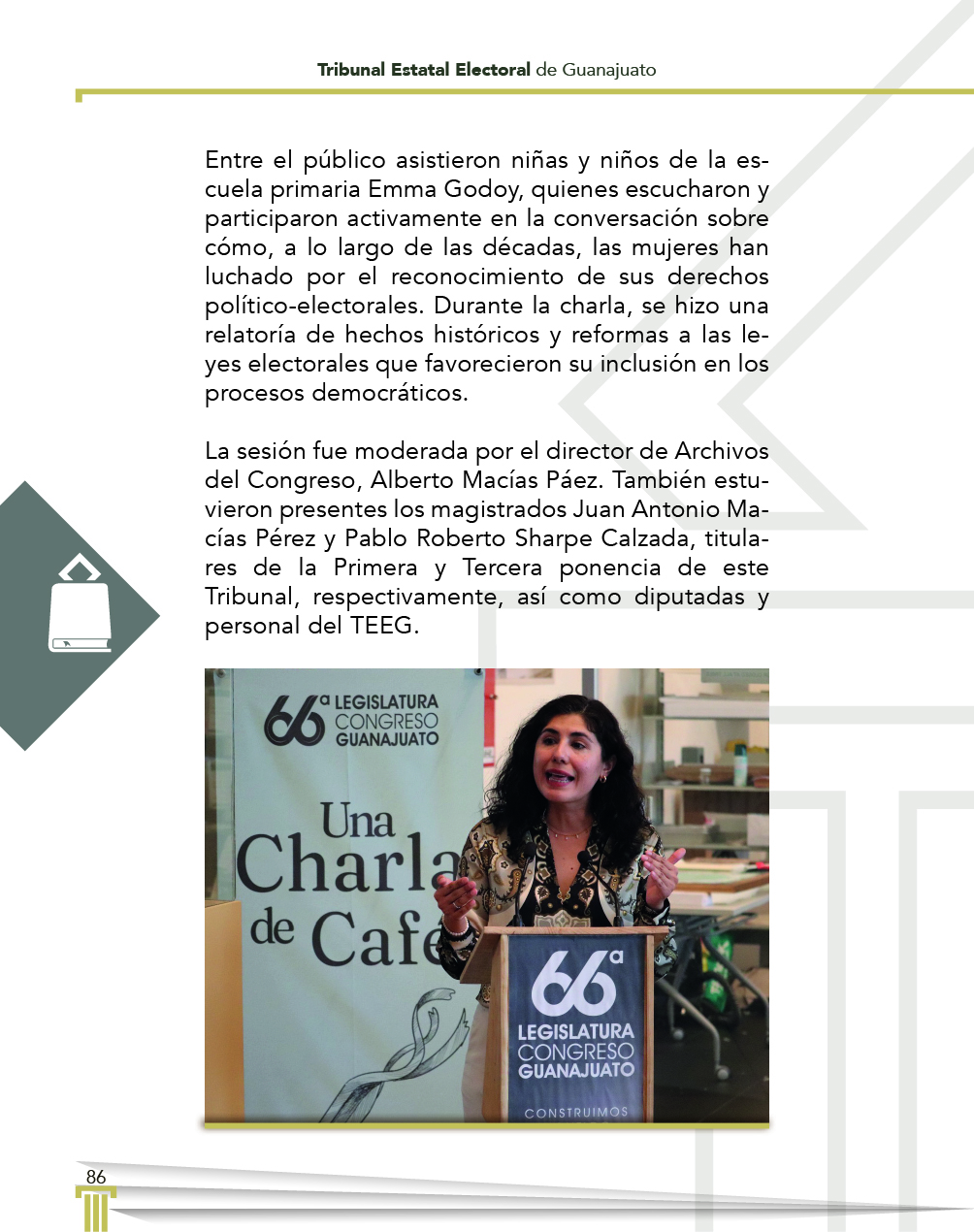 Tribunal Estatal Electoral de Guanajuato

Entre el público asistieron niñas y niños de la escuela primaria Emma Godoy, quienes escucharon y participaron activamente en la conversación sobre cómo, a lo largo de las décadas, las mujeres han luchado por el reconocimiento de sus derechos político-electorales. Durante la charla, se hizo una relatoría de hechos históricos y reformas a las leyes electorales que favorecieron su inclusión en los procesos democráticos.

La sesión fue moderada por el director de Archivos del Congreso, Alberto Macías Páez. También estuvieron presentes los magistrados Juan Antonio Macías Pérez y Pablo Roberto Sharpe Calzada, titulares de la Primera y Tercera ponencia de este Tribunal, respectivamente, así como diputadas y personal del TEEG.

66ª LEGISLATURA CONGRESO GUANAJUATO

Una Charla de Cafe

66ª LEGISLATURA CONGRESO GUANAJUATO CONSTRUIMOS

86